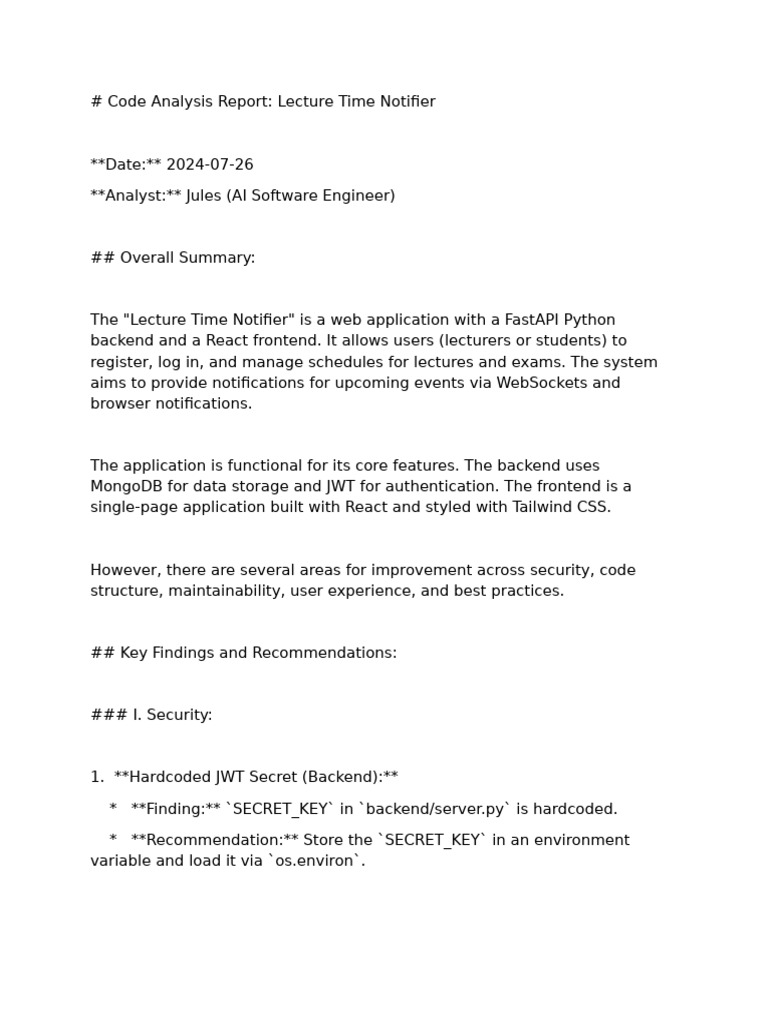 # Code Analysis Report: Lecture Time Notifier

**Date:** 2024-07-26

**Analyst:** Jules (AI Software Engineer)

## Overall Summary:

The "Lecture Time Notifier" is a web application with a FastAPI Python backend and a React frontend. It allows users (lecturers or students) to register, log in, and manage schedules for lectures and exams. The system aims to provide notifications for upcoming events via WebSockets and browser notifications.

The application is functional for its core features. The backend uses MongoDB for data storage and JWT for authentication. The frontend is a single-page application built with React and styled with Tailwind CSS.

However, there are several areas for improvement across security, code structure, maintainability, user experience, and best practices.

## Key Findings and Recommendations:

### I. Security:

1. **Hardcoded JWT Secret (Backend):**

* **Finding:** `SECRET_KEY` in `backend/server.py` is hardcoded.

* **Recommendation:** Store the `SECRET_KEY` in an environment variable and load it via `os.environ`.